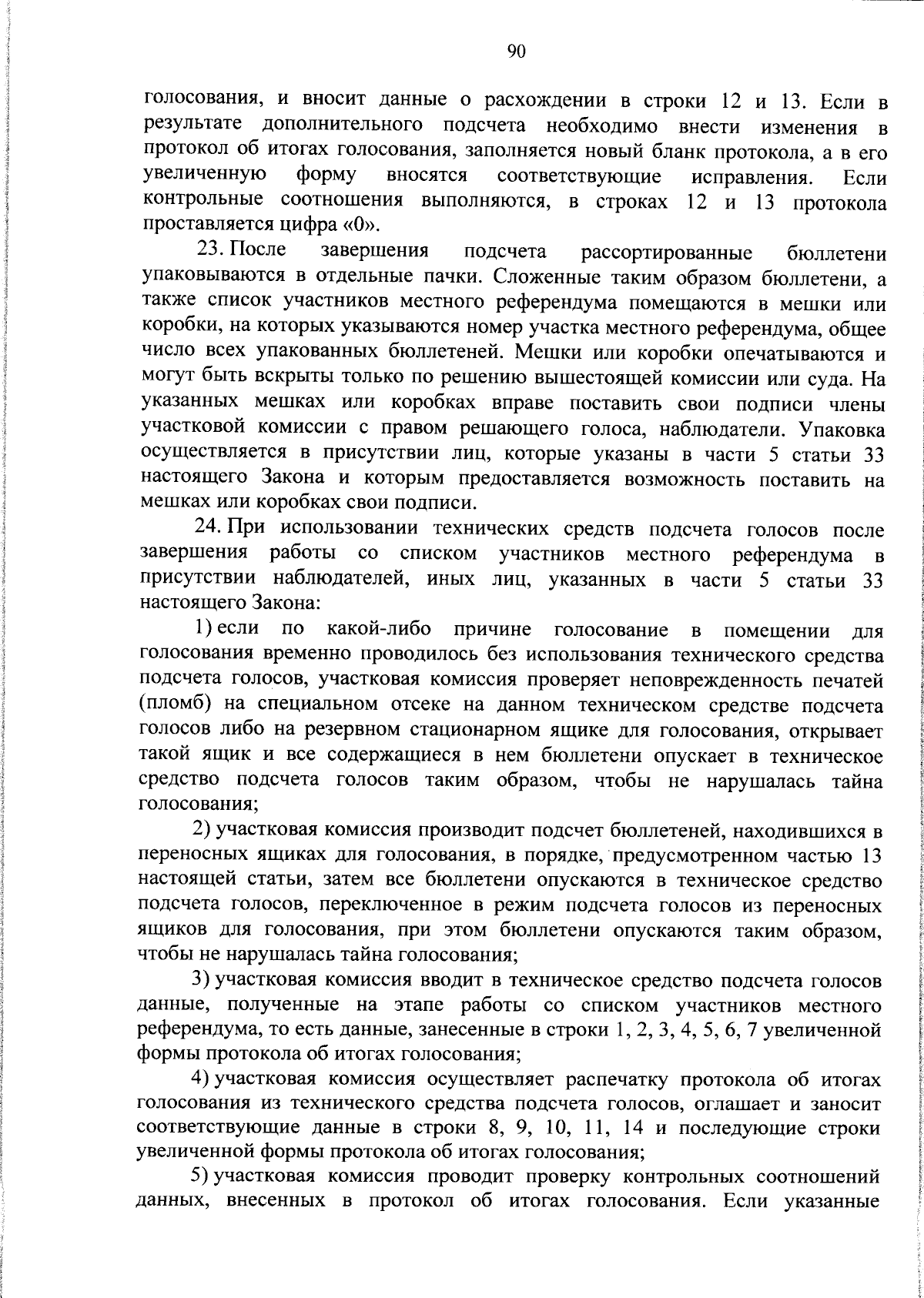 90

голосования, и вносит данные о расхождении в строки 12 и 13. Если в результате дополнительного подсчета необходимо внести изменения в протокол об итогах голосования, заполняется новый бланк протокола, а в его увеличенную форму вносятся соответствующие исправления. Если контрольные соотношения выполняются, в строках 12 и 13 протокола проставляется цифра «0».

23. После завершения подсчета рассортированные бюллетени упаковываются в отдельные пачки. Сложенные таким образом бюллетени, а также список участников местного референдума помещаются в мешки или коробки, на которых указываются номер участка местного референдума, общее число всех упакованных бюллетеней. Мешки или коробки опечатываются и могут быть вскрыты только по решению вышестоящей комиссии или суда. На указанных мешках или коробках вправе поставить свои подписи члены участковой комиссии с правом решающего голоса, наблюдатели. Упаковка осуществляется в присутствии лиц, которые указаны в части 5 статьи 33 настоящего Закона и которым предоставляется возможность поставить на мешках или коробках свои подписи.

24. При использовании технических средств подсчета голосов после завершения работы со списком участников местного референдума в присутствии наблюдателей, иных лиц, указанных в части 5 статьи 33 настоящего Закона:

1) если по какой-либо причине голосование в помещении для голосования временно проводилось без использования технического средства подсчета голосов, участковая комиссия проверяет неповрежденность печатей (пломб) на специальном отсеке на данном техническом средстве подсчета голосов либо на резервном стационарном ящике для голосования, открывает такой ящик и все содержащиеся в нем бюллетени опускает в техническое средство подсчета голосов таким образом, чтобы не нарушалась тайна голосования;

2) участковая комиссия производит подсчет бюллетеней, находившихся в переносных ящиках для голосования, в порядке, предусмотренном частью 13 настоящей статьи, затем все бюллетени опускаются в техническое средство подсчета голосов, переключенное в режим подсчета голосов из переносных ящиков для голосования, при этом бюллетени опускаются таким образом, чтобы не нарушалась тайна голосования;

3) участковая комиссия вводит в техническое средство подсчета голосов данные, полученные на этапе работы со списком участников местного референдума, то есть данные, занесенные в строки 1, 2, 3, 4, 5, 6, 7 увеличенной формы протокола об итогах голосования;

4) участковая комиссия осуществляет распечатку протокола об итогах голосования из технического средства подсчета голосов, оглашает и заносит соответствующие данные в строки 8, 9, 10, 11, 14 и последующие строки увеличенной формы протокола об итогах голосования;

5) участковая комиссия проводит проверку контрольных соотношений данных, внесенных в протокол об итогах голосования. Если указанные